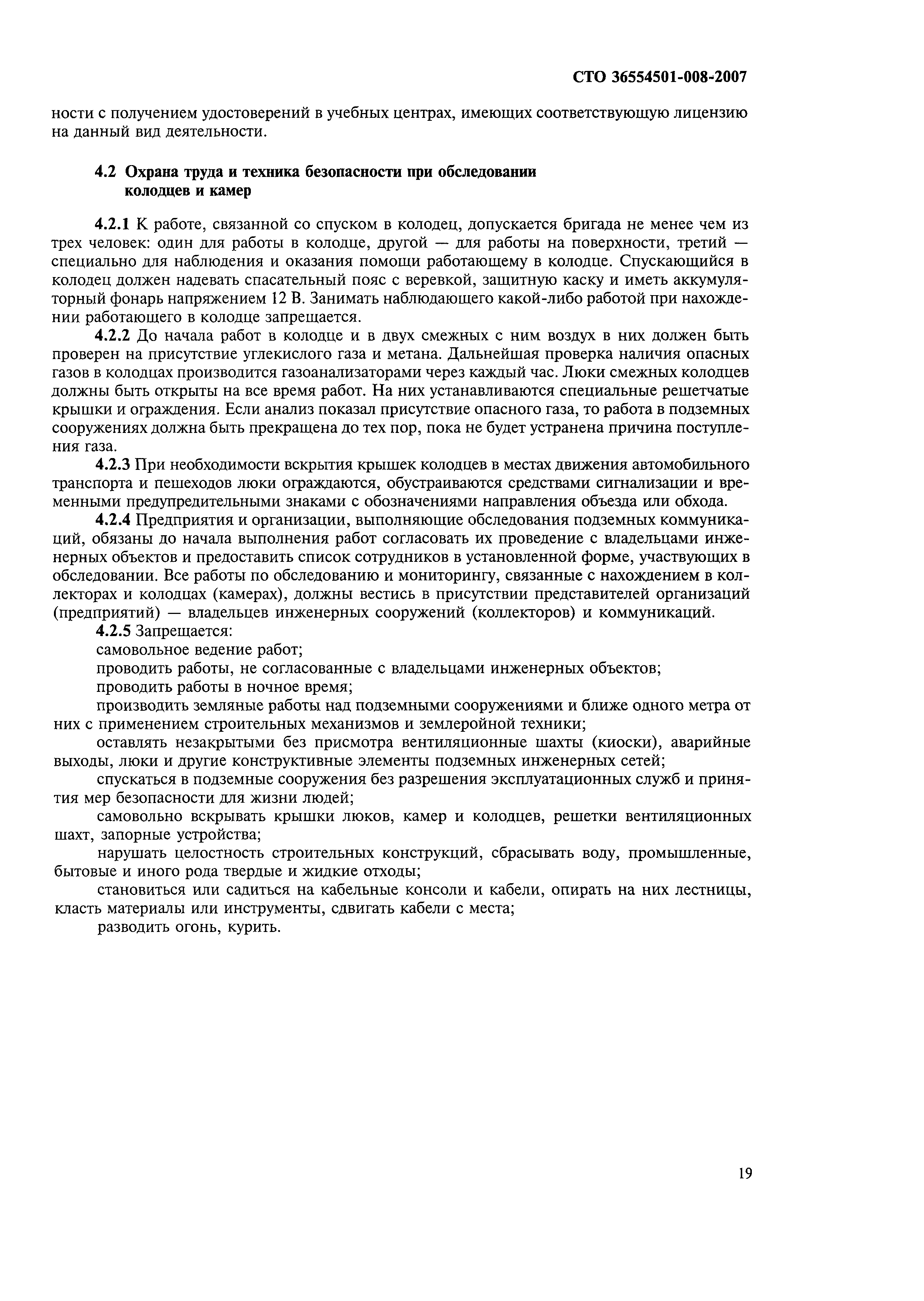 СТО 36554501-008-2007

ности с получением удостоверений в учебных центрах, имеющих соответствующую лицензию на данный вид деятельности.

4.2 Охрана труда и техника безопасности при обследовании колодцев и камер

4.2.1 К работе, связанной со спуском в колодец, допускается бригада не менее чем из трех человек: один для работы в колодце, другой — для работы на поверхности, третий — специально для наблюдения и оказания помощи работающему в колодце. Спускающийся в колодец должен надевать спасательный пояс с веревкой, защитную каску и иметь аккумуляторный фонарь напряжением 12 В. Занимать наблюдающего какой-либо работой при нахождении работающего в колодце запрещается.

4.2.2 До начала работ в колодце и в двух смежных с ним воздух в них должен быть проверен на присутствие углекислого газа и метана. Дальнейшая проверка наличия опасных газов в колодцах производится газоанализаторами через каждый час. Люки смежных колодцев должны быть открыты на все время работ. На них устанавливаются специальные решетчатые крышки и ограждения. Если анализ показал присутствие опасного газа, то работа в подземных сооружениях должна быть прекращена до тех пор, пока не будет устранена причина поступления газа.

4.2.3 При необходимости вскрытия крышек колодцев в местах движения автомобильного транспорта и пешеходов люки ограждаются, обустраиваются средствами сигнализации и временными предупредительными знаками с обозначениями направления объезда или обхода.

4.2.4 Предприятия и организации, выполняющие обследования подземных коммуникаций, обязаны до начала выполнения работ согласовать их проведение с владельцами инженерных объектов и предоставить список сотрудников в установленной форме, участвующих в обследовании. Все работы по обследованию и мониторингу, связанные с нахождением в коллекторах и колодцах (камерах), должны вестись в присутствии представителей организаций (предприятий) — владельцев инженерных сооружений (коллекторов) и коммуникаций.

4.2.5 Запрещается:

самовольное ведение работ;

проводить работы, не согласованные с владельцами инженерных объектов;

проводить работы в ночное время;

производить земляные работы над подземными сооружениями и ближе одного метра от них с применением строительных механизмов и землеройной техники;

оставлять незакрытыми без присмотра вентиляционные шахты (киоски), аварийные выходы, люки и другие конструктивные элементы подземных инженерных сетей;

спускаться в подземные сооружения без разрешения эксплуатационных служб и принятия мер безопасности для жизни людей;

самовольно вскрывать крышки люков, камер и колодцев, решетки вентиляционных шахт, запорные устройства;

нарушать целостность строительных конструкций, сбрасывать воду, промышленные, бытовые и иного рода твердые и жидкие отходы;

становиться или садиться на кабельные консоли и кабели, опирать на них лестницы, класть материалы или инструменты, сдвигать кабели с места;

разводить огонь, курить.

19